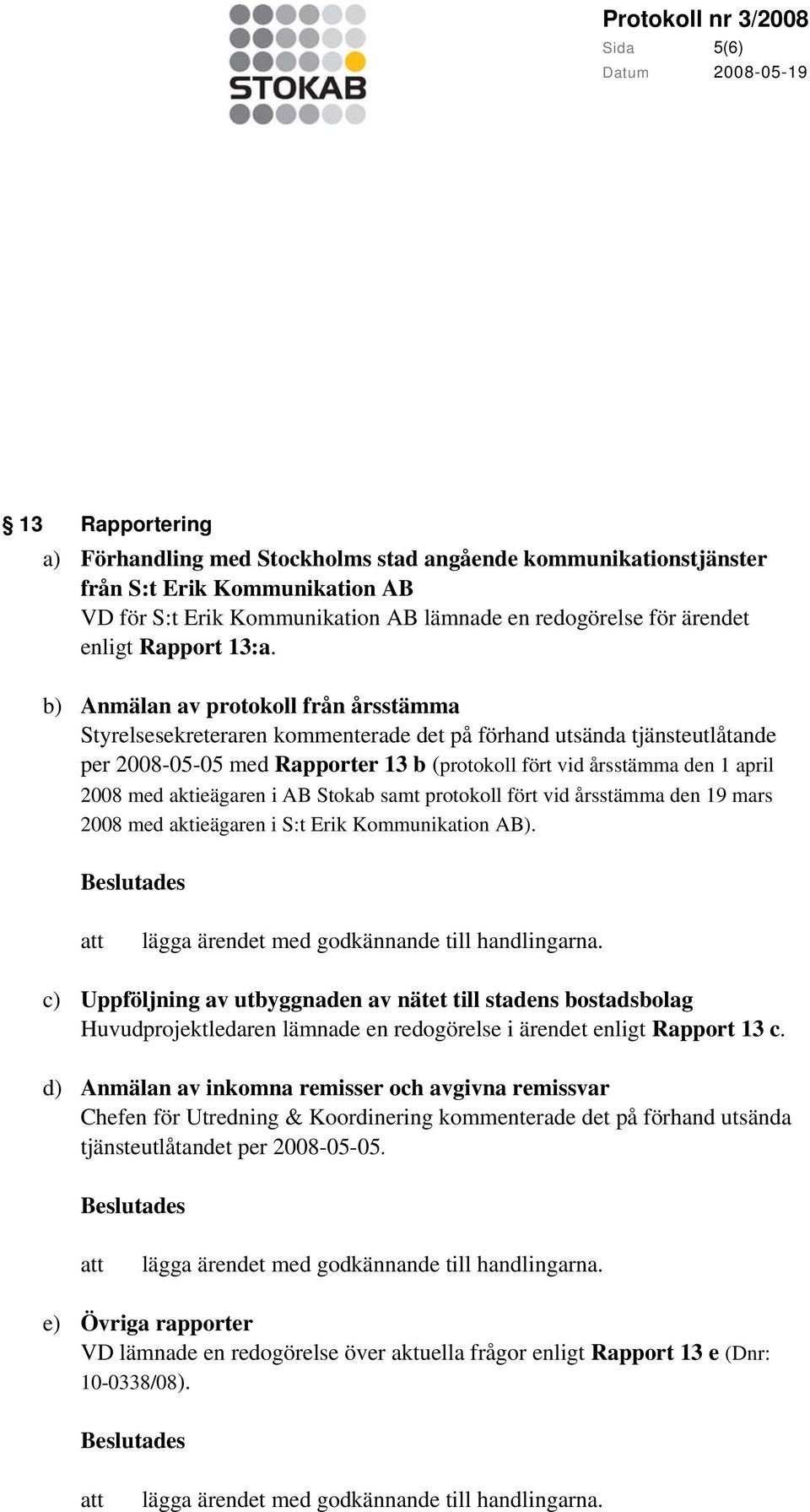 STOKAB

Protokoll nr 3/2008
Sida 5(6)
Datum 2008-05-19

§ 13 Rapportering

a) Förhandling med Stockholms stad angående kommunikationstjänster från S:t Erik Kommunikation AB
VD för S:t Erik Kommunikation AB lämnade en redogörelse för ärendet enligt Rapport 13:a.

b) Anmälan av protokoll från årsstämma
Styrelsesekreteraren kommenterade det på förhand utsända tjänsteutlåtande per 2008-05-05 med Rapporter 13 b (protokoll fört vid årsstämma den 1 april 2008 med aktieägaren i AB Stokab samt protokoll fört vid årsstämma den 19 mars 2008 med aktieägaren i S:t Erik Kommunikation AB).

Beslutades

att lägga ärendet med godkännande till handlingarna.

c) Uppföljning av utbyggnaden av nätet till stadens bostadsbolag
Huvudprojektledaren lämnade en redogörelse i ärendet enligt Rapport 13 c.

d) Anmälan av inkomna remisser och avgivna remissvar
Chefen för Utredning & Koordinering kommenterade det på förhand utsända tjänsteutlåtandet per 2008-05-05.

Beslutades

att lägga ärendet med godkännande till handlingarna.

e) Övriga rapporter
VD lämnade en redogörelse över aktuella frågor enligt Rapport 13 e (Dnr: 10-0338/08).

Beslutades

att lägga ärendet med godkännande till handlingarna.